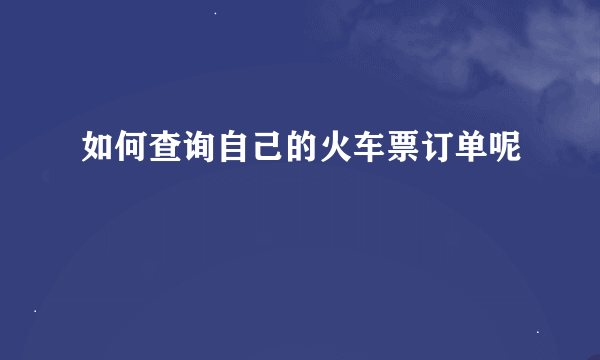 如何查询自己的火车票订单呢